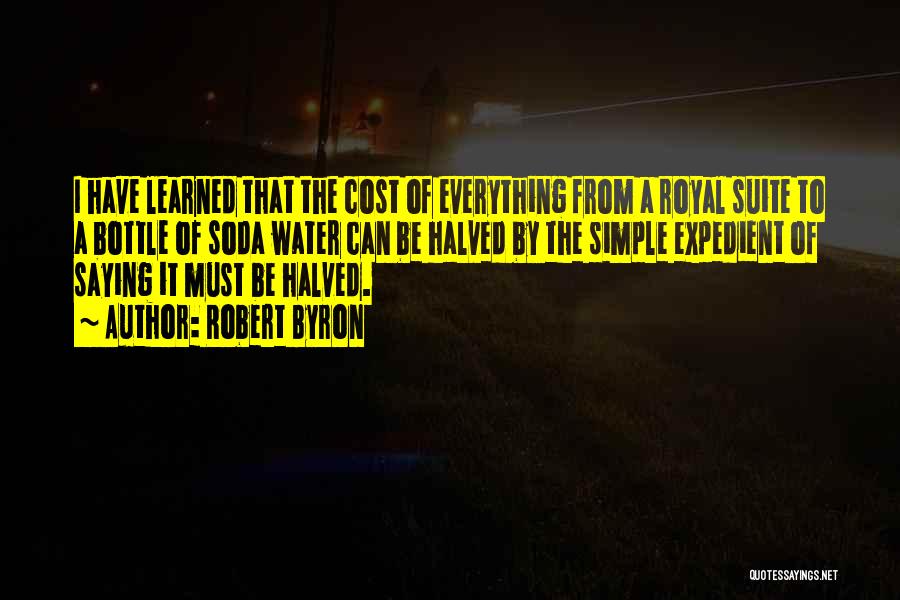 I HAVE LEARNED THAT THE COST OF EVERYTHING FROM A ROYAL SUITE TO A BOTTLE OF SODA WATER CAN BE HALVED BY THE SIMPLE EXPEDIENT OF SAYING IT MUST BE HALVED.
~ AUTHOR: ROBERT BYRON

QUOTESSAYINGS.NET